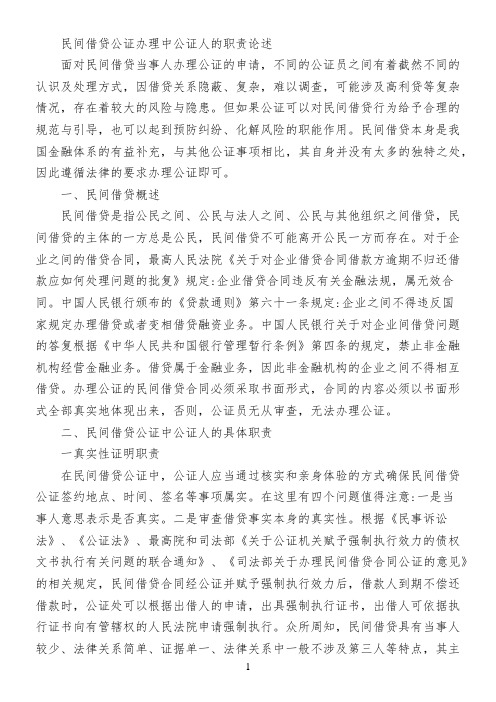 民间借贷公证办理中公证人的职责论述

面对民间借贷当事人办理公证的申请，不同的公证员之间有着截然不同的认识及处理方式，因借贷关系隐蔽、复杂，难以调查，可能涉及高利贷等复杂情况，存在着较大的风险与隐患。但如果公证可以对民间借贷行为给予合理的规范与引导，也可以起到预防纠纷、化解风险的职能作用。民间借贷本身是我国金融体系的有益补充，与其他公证事项相比，其自身并没有太多的独特之处，因此遵循法律的要求办理公证即可。

一、民间借贷概述

民间借贷是指公民之间、公民与法人之间、公民与其他组织之间借贷，民间借贷的主体的一方总是公民，民间借贷不可能离开公民一方而存在。对于企业之间的借贷合同，最高人民法院《关于对企业借贷合同借款方逾期不归还借款应如何处理问题的批复》规定:企业借贷合同违反有关金融法规，属无效合同。中国人民银行颁布的《贷款通则》第六十一条规定:企业之间不得违反国家规定办理借贷或者变相借贷融资业务。中国人民银行关于对企业间借贷问题的答复根据《中华人民共和国银行管理暂行条例》第四条的规定，禁止非金融机构经营金融业务。借贷属于金融业务，因此非金融机构的企业之间不得相互借贷。办理公证的民间借贷合同必须采取书面形式，合同的内容必须以书面形式全部真实地体现出来，否则，公证员无从审查，无法办理公证。

二、民间借贷公证中公证人的具体职责

一真实性证明职责

在民间借贷公证中，公证人应当通过核实和亲身体验的方式确保民间借贷公证签约地点、时间、签名等事项属实。在这里有四个问题值得注意:一是当事人意思表示是否真实。二是审查借贷事实本身的真实性。根据《民事诉讼法》、《公证法》、最高院和司法部《关于公证机关赋予强制执行效力的债权文书执行有关问题的联合通知》、《司法部关于办理民间借贷合同公证的意见》的相关规定，民间借贷合同经公证并赋予强制执行效力后，借款人到期不偿还借款时，公证处可以根据出借人的申请，出具强制执行证书，出借人可依据执行证书向有管辖权的人民法院申请强制执行。众所周知，民间借贷具有当事人较少、法律关系简单、证据单一、法律关系中一般不涉及第三人等特点，其主

1